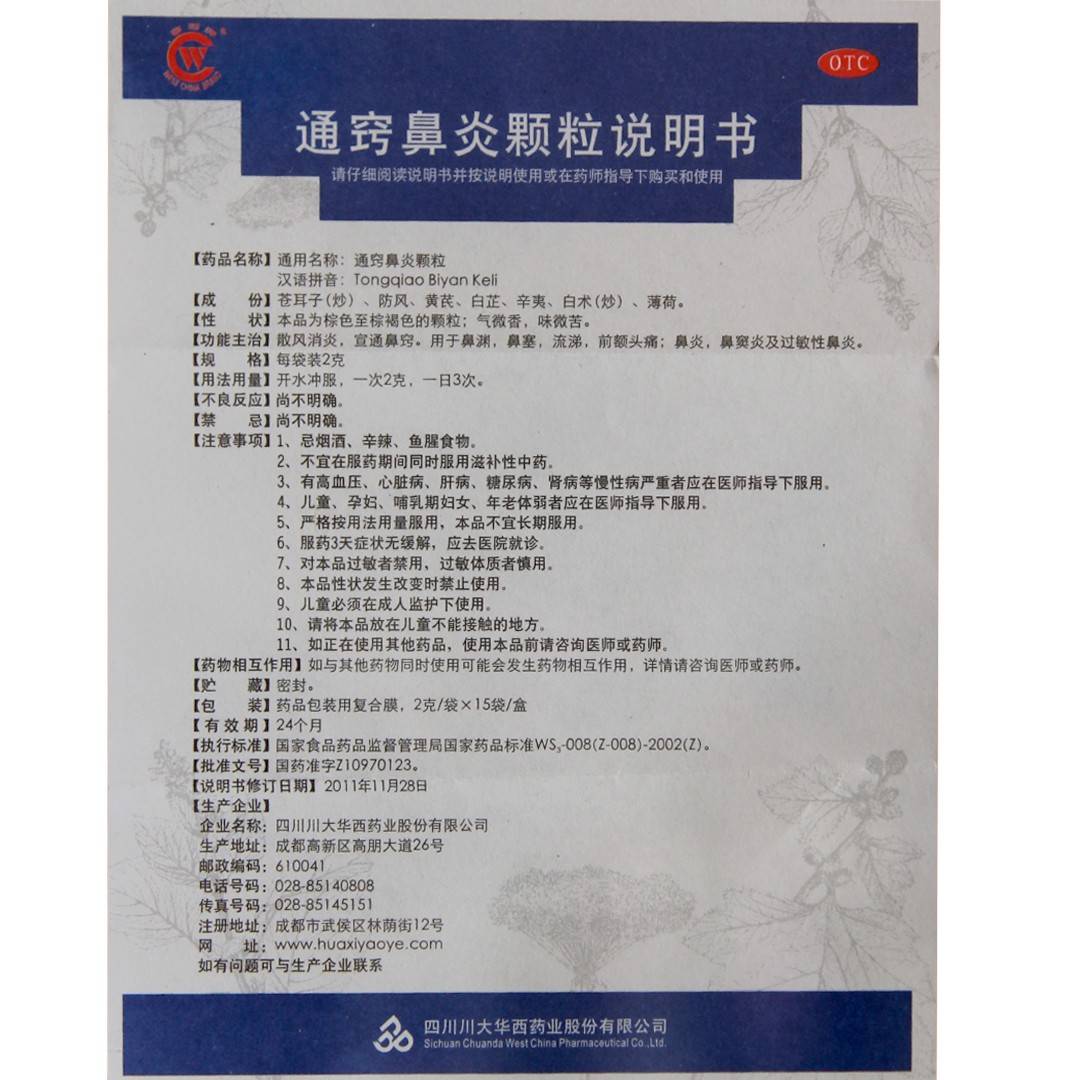 OTC

通窍鼻炎颗粒说明书

请仔细阅读说明书并按说明使用或在药师指导下购买和使用

【药品名称】通用名称：通窍鼻炎颗粒
汉语拼音：Tongqiao Biyan Keli

【成　　份】苍耳子（炒）、防风、黄芪、白芷、辛夷、白术（炒）、薄荷。

【性　　状】本品为棕色至棕褐色的颗粒；气微香，味微苦。

【功能主治】散风消炎，宣通鼻窍。用于鼻渊，鼻塞，流涕，前额头痛；鼻炎，鼻窦炎及过敏性鼻炎。

【规　　格】每袋装2克

【用法用量】开水冲服，一次2克，一日3次。

【不良反应】尚不明确。

【禁　　忌】尚不明确。

【注意事项】1、忌烟酒、辛辣、鱼腥食物。
2、不宜在服药期间同时服用滋补性中药。
3、有高血压、心脏病、肝病、糖尿病、肾病等慢性病严重者应在医师指导下服用。
4、儿童、孕妇、哺乳期妇女、年老体弱者应在医师指导下服用。
5、严格按用法用量服用，本品不宜长期服用。
6、服药3天症状无缓解，应去医院就诊。
7、对本品过敏者禁用，过敏体质者慎用。
8、本品性状发生改变时禁止使用。
9、儿童必须在成人监护下使用。
10、请将本品放在儿童不能接触的地方。
11、如正在使用其他药品，使用本品前请咨询医师或药师。

【药物相互作用】如与其他药物同时使用可能会发生药物相互作用，详情请咨询医师或药师。

【贮　　藏】密封。

【包　　装】药品包装用复合膜，2克/袋×15袋/盒

【有 效 期】24个月

【执行标准】国家食品药品监督管理局国家药品标准$WS_3$-008(Z-008)-2002(Z)。

【批准文号】国药准字Z10970123。

【说明书修订日期】2011年11月28日

【生产企业】
企业名称：四川川大华西药业股份有限公司
生产地址：成都高新区高朋大道26号
邮政编码：610041
电话号码：028-85140808
传真号码：028-85145151
注册地址：成都市武侯区林荫街12号
网　　址：www.huaxiyaoye.com
如有问题可与生产企业联系

四川川大华西药业股份有限公司
Sichuan Chuanda West China Pharmaceutical Co.,Ltd.